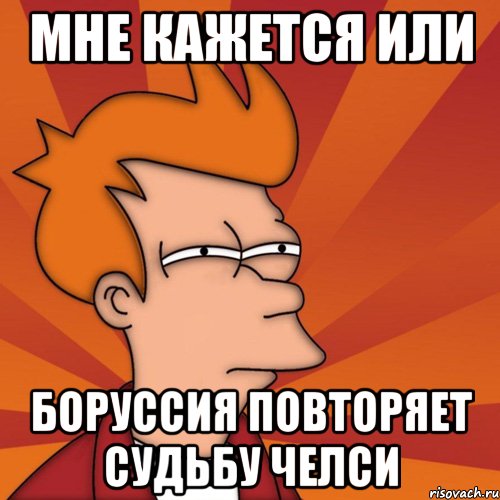 МНЕ КАЖЕТСЯ ИЛИ

БОРУССИЯ ПОВТОРЯЕТ СУДЬБУ ЧЕЛСИ

risovach.ru